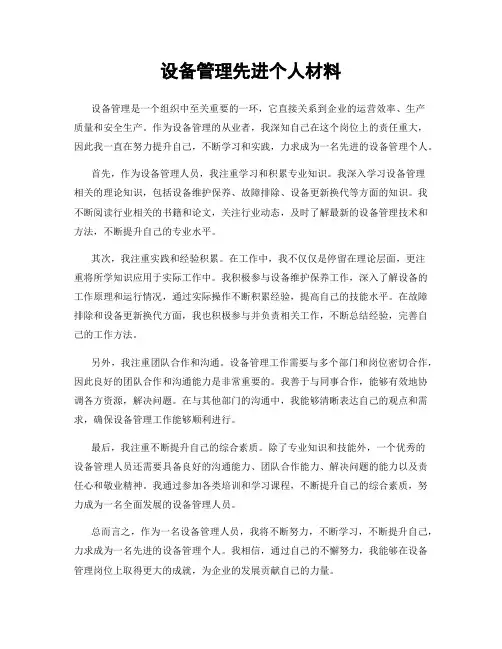 设备管理先进个人材料

设备管理是一个组织中至关重要的一环，它直接关系到企业的运营效率、生产质量和安全生产。作为设备管理的从业者，我深知自己在这个岗位上的责任重大，因此我一直在努力提升自己，不断学习和实践，力求成为一名先进的设备管理个人。

首先，作为设备管理人员，我注重学习和积累专业知识。我深入学习设备管理相关的理论知识，包括设备维护保养、故障排除、设备更新换代等方面的知识。我不断阅读行业相关的书籍和论文，关注行业动态，及时了解最新的设备管理技术和方法，不断提升自己的专业水平。

其次，我注重实践和经验积累。在工作中，我不仅仅是停留在理论层面，更注重将所学知识应用于实际工作中。我积极参与设备维护保养工作，深入了解设备的工作原理和运行情况，通过实际操作不断积累经验，提高自己的技能水平。在故障排除和设备更新换代方面，我也积极参与并负责相关工作，不断总结经验，完善自己的工作方法。

另外，我注重团队合作和沟通。设备管理工作需要与多个部门和岗位密切合作，因此良好的团队合作和沟通能力是非常重要的。我善于与同事合作，能够有效地协调各方资源，解决问题。在与其他部门的沟通中，我能够清晰表达自己的观点和需求，确保设备管理工作能够顺利进行。

最后，我注重不断提升自己的综合素质。除了专业知识和技能外，一个优秀的设备管理人员还需要具备良好的沟通能力、团队合作能力、解决问题的能力以及责任心和敬业精神。我通过参加各类培训和学习课程，不断提升自己的综合素质，努力成为一名全面发展的设备管理人员。

总而言之，作为一名设备管理人员，我将不断努力，不断学习，不断提升自己，力求成为一名先进的设备管理个人。我相信，通过自己的不懈努力，我能够在设备管理岗位上取得更大的成就，为企业的发展贡献自己的力量。